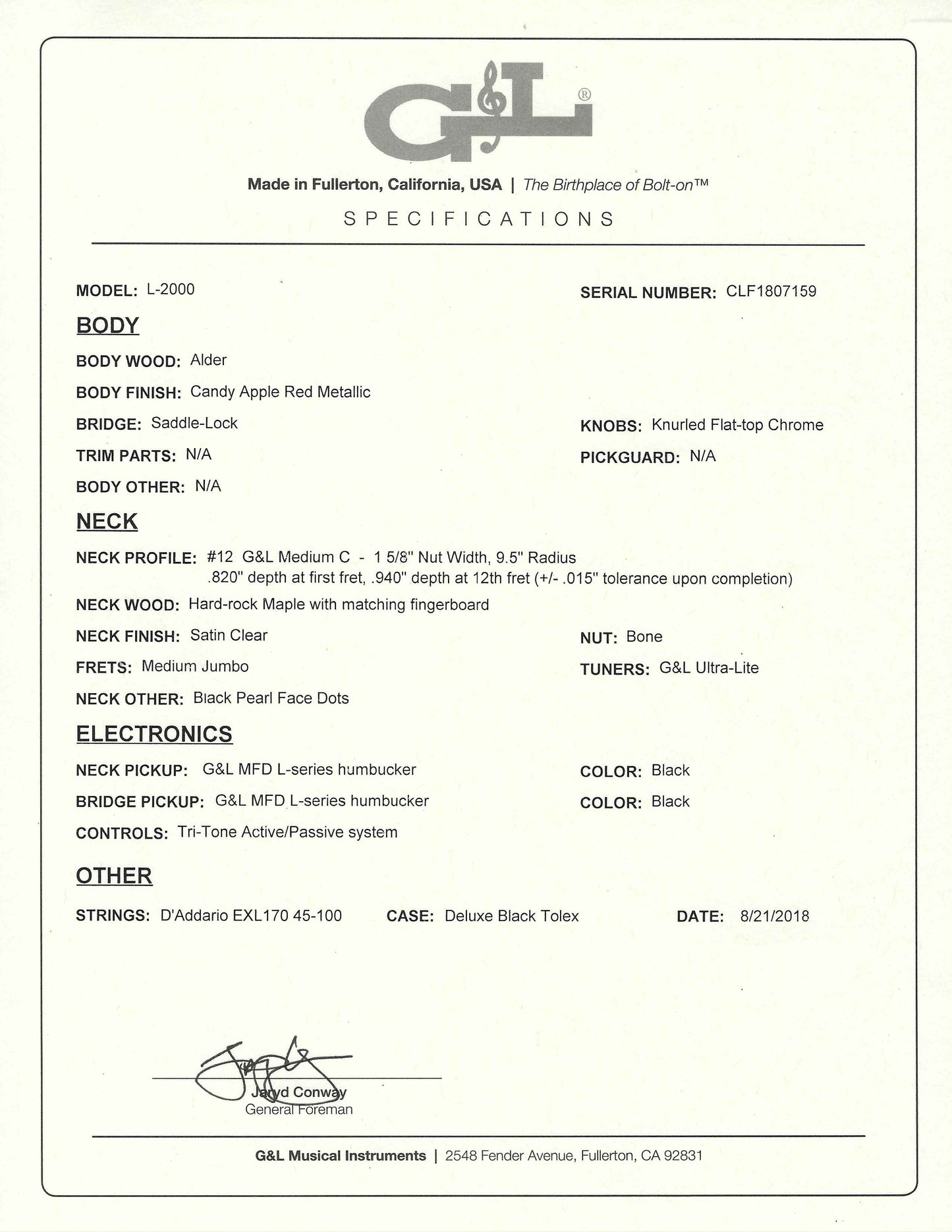 G&L®

Made in Fullerton, California, USA | The Birthplace of Bolt-on™

SPECIFICATIONS

MODEL: L-2000

SERIAL NUMBER: CLF1807159

BODY

BODY WOOD: Alder

BODY FINISH: Candy Apple Red Metallic

BRIDGE: Saddle-Lock

KNOBS: Knurled Flat-top Chrome

TRIM PARTS: N/A

PICKGUARD: N/A

BODY OTHER: N/A

NECK

NECK PROFILE: #12 G&L Medium C - 1 5/8" Nut Width, 9.5" Radius .820" depth at first fret, .940" depth at 12th fret (+/- .015" tolerance upon completion)

NECK WOOD: Hard-rock Maple with matching fingerboard

NECK FINISH: Satin Clear

NUT: Bone

FRETS: Medium Jumbo

TUNERS: G&L Ultra-Lite

NECK OTHER: Black Pearl Face Dots

ELECTRONICS

NECK PICKUP: G&L MFD L-series humbucker

COLOR: Black

BRIDGE PICKUP: G&L MFD L-series humbucker

COLOR: Black

CONTROLS: Tri-Tone Active/Passive system

OTHER

STRINGS: D'Addario EXL170 45-100

CASE: Deluxe Black Tolex

DATE: 8/21/2018

Jaryd Conway
General Foreman

G&L Musical Instruments | 2548 Fender Avenue, Fullerton, CA 92831